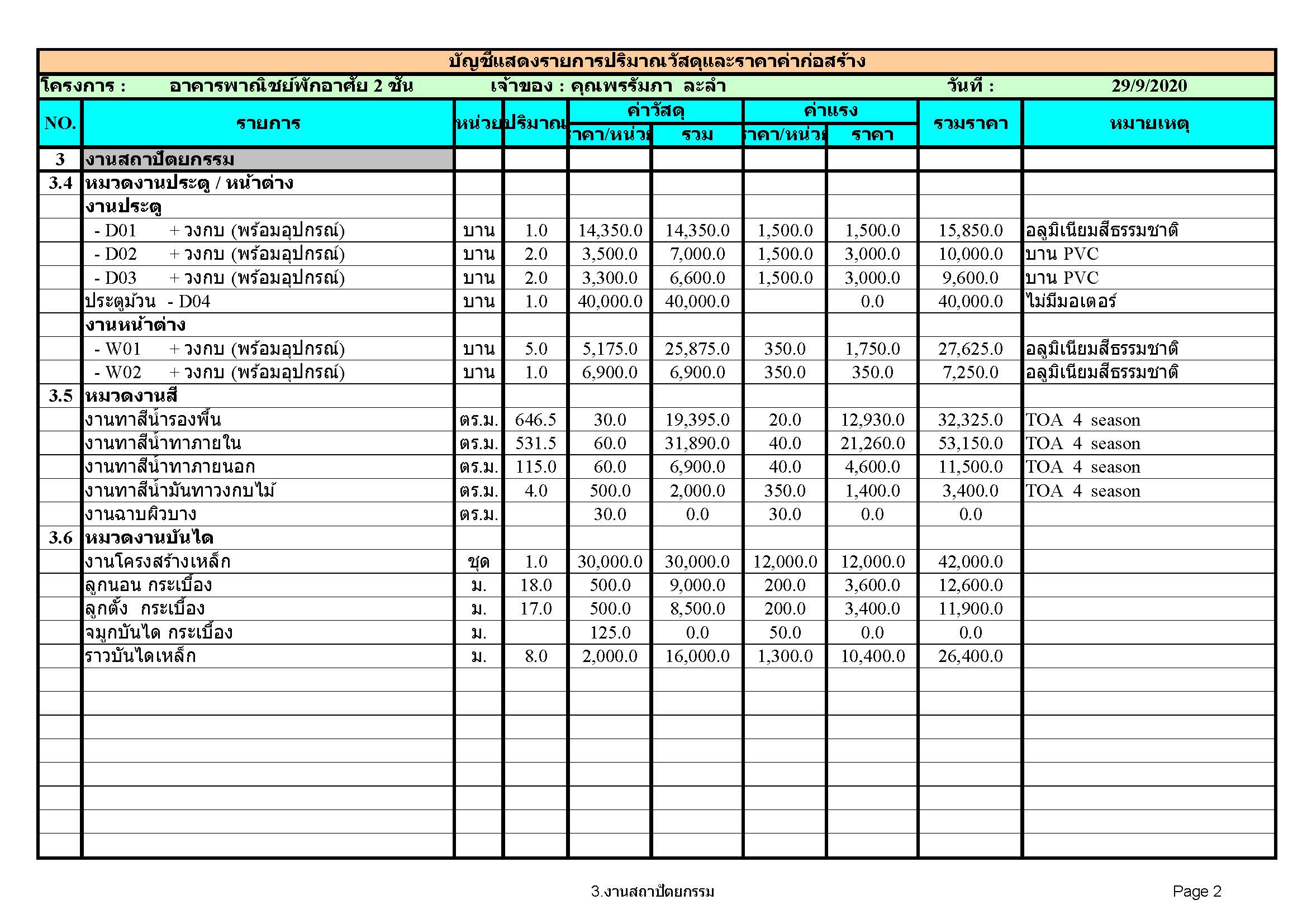 บัญชีแสดงรายการปริมาณวัสดุและราคาค่าก่อสร้าง

โครงการ : อาคารพาณิชย์พักอาศัย 2 ชั้น เจ้าของ : คุณพรรัมภา ละลำ วันที่ : 29/9/2020

| NO. | รายการ | หน่วย | ปริมาณ | ค่าวัสดุ ราคา/หน่วย | ค่าวัสดุ รวม | ค่าแรง ราคา/หน่วย | ค่าแรง ราคา | รวมราคา | หมายเหตุ |
|---|---|---|---|---|---|---|---|---|---|
| 3 | งานสถาปัตยกรรม | | | | | | | | |
| 3.4 | หมวดงานประตู / หน้าต่าง | | | | | | | | |
| | งานประตู | | | | | | | | |
| | - D01 + วงกบ (พร้อมอุปกรณ์) | บาน | 1.0 | 14,350.0 | 14,350.0 | 1,500.0 | 1,500.0 | 15,850.0 | อลูมิเนียมสีธรรมชาติ |
| | - D02 + วงกบ (พร้อมอุปกรณ์) | บาน | 2.0 | 3,500.0 | 7,000.0 | 1,500.0 | 3,000.0 | 10,000.0 | บาน PVC |
| | - D03 + วงกบ (พร้อมอุปกรณ์) | บาน | 2.0 | 3,300.0 | 6,600.0 | 1,500.0 | 3,000.0 | 9,600.0 | บาน PVC |
| | ประตูม้วน - D04 | บาน | 1.0 | 40,000.0 | 40,000.0 | | 0.0 | 40,000.0 | ไม่มีมอเตอร์ |
| | งานหน้าต่าง | | | | | | | | |
| | - W01 + วงกบ (พร้อมอุปกรณ์) | บาน | 5.0 | 5,175.0 | 25,875.0 | 350.0 | 1,750.0 | 27,625.0 | อลูมิเนียมสีธรรมชาติ |
| | - W02 + วงกบ (พร้อมอุปกรณ์) | บาน | 1.0 | 6,900.0 | 6,900.0 | 350.0 | 350.0 | 7,250.0 | อลูมิเนียมสีธรรมชาติ |
| 3.5 | หมวดงานสี | | | | | | | | |
| | งานทาสีน้ำรองพื้น | ตร.ม. | 646.5 | 30.0 | 19,395.0 | 20.0 | 12,930.0 | 32,325.0 | TOA 4 season |
| | งานทาสีน้ำทาภายใน | ตร.ม. | 531.5 | 60.0 | 31,890.0 | 40.0 | 21,260.0 | 53,150.0 | TOA 4 season |
| | งานทาสีน้ำทาภายนอก | ตร.ม. | 115.0 | 60.0 | 6,900.0 | 40.0 | 4,600.0 | 11,500.0 | TOA 4 season |
| | งานทาสีน้ำมันทาวงกบไม้ | ตร.ม. | 4.0 | 500.0 | 2,000.0 | 350.0 | 1,400.0 | 3,400.0 | TOA 4 season |
| | งานฉาบผิวบาง | ตร.ม. | | 30.0 | 0.0 | 30.0 | 0.0 | 0.0 | |
| 3.6 | หมวดงานบันได | | | | | | | | |
| | งานโครงสร้างเหล็ก | ชุด | 1.0 | 30,000.0 | 30,000.0 | 12,000.0 | 12,000.0 | 42,000.0 | |
| | ลูกนอน กระเบื้อง | ม. | 18.0 | 500.0 | 9,000.0 | 200.0 | 3,600.0 | 12,600.0 | |
| | ลูกตั้ง กระเบื้อง | ม. | 17.0 | 500.0 | 8,500.0 | 200.0 | 3,400.0 | 11,900.0 | |
| | จมูกบันได กระเบื้อง | ม. | | 125.0 | 0.0 | 50.0 | 0.0 | 0.0 | |
| | ราวบันไดเหล็ก | ม. | 8.0 | 2,000.0 | 16,000.0 | 1,300.0 | 10,400.0 | 26,400.0 | |

3.งานสถาปัตยกรรม Page 2